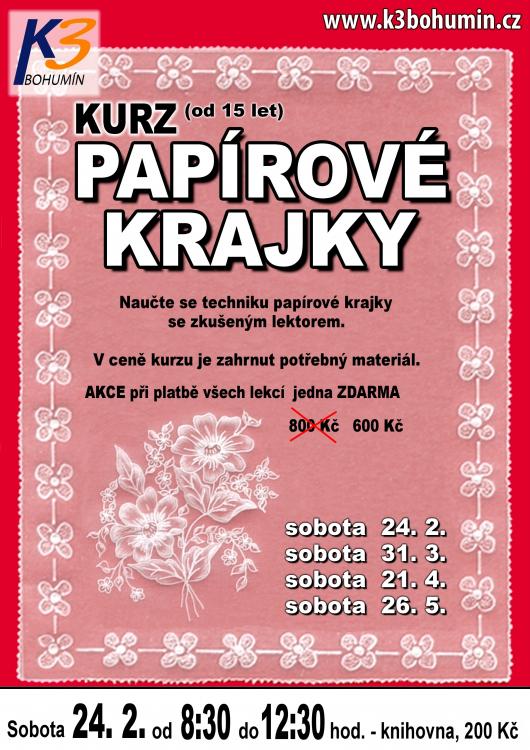 K3 BOHUMÍN

www.k3bohumin.cz

KURZ (od 15 let)

PAPÍROVÉ KRAJKY

Naučte se techniku papírové krajky se zkušeným lektorem.

V ceně kurzu je zahrnut potřebný materiál.

AKCE při platbě všech lekcí jedna ZDARMA

800 Kč 600 Kč

sobota 24. 2.
sobota 31. 3.
sobota 21. 4.
sobota 26. 5.

Sobota 24. 2. od 8:30 do 12:30 hod. - knihovna, 200 Kč